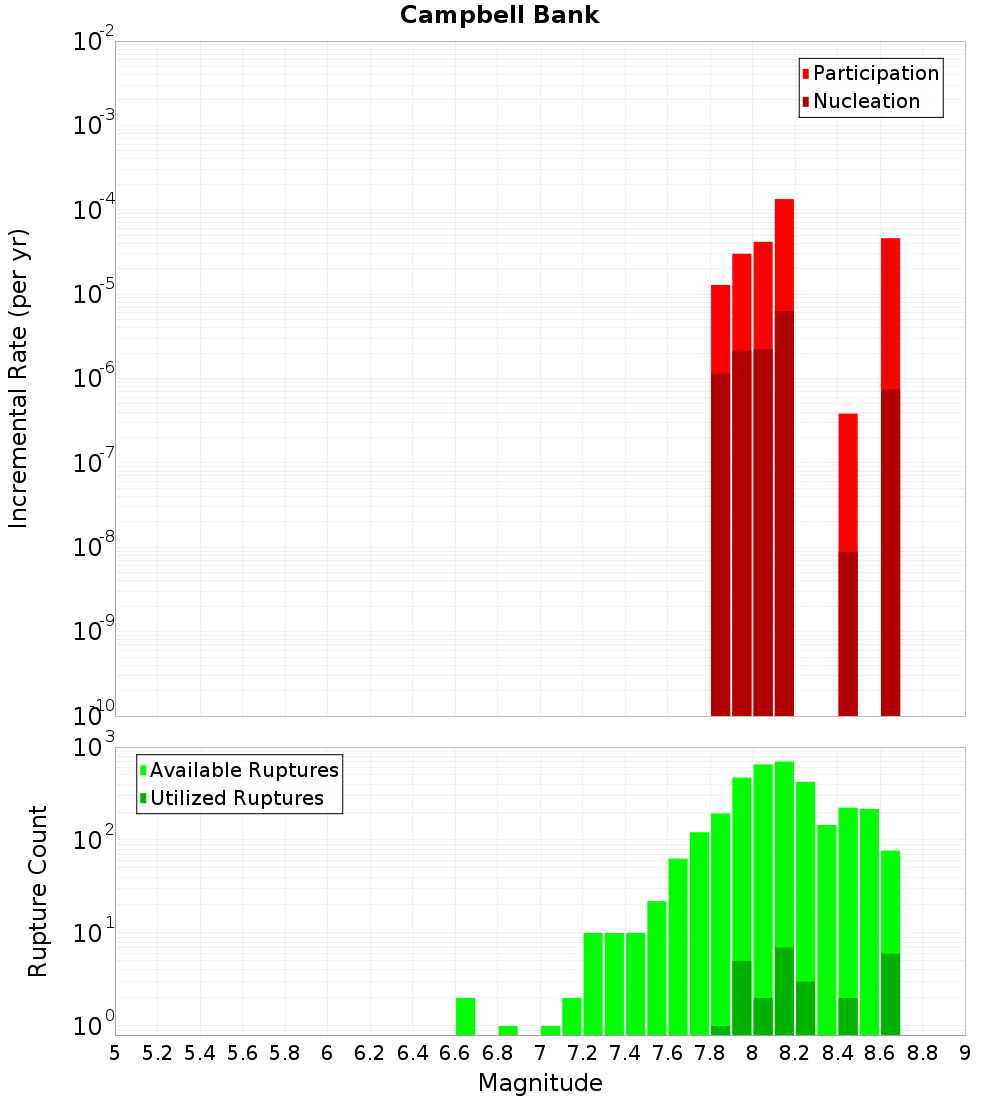 Campbell Bank

Participation
Nucleation

Incremental Rate (per yr)

$10^{-2}$
$10^{-3}$
$10^{-4}$
$10^{-5}$
$10^{-6}$
$10^{-7}$
$10^{-8}$
$10^{-9}$
$10^{-10}$

Available Ruptures
Utilized Ruptures

Rupture Count

$10^{3}$
$10^{2}$
$10^{1}$
$10^{0}$

5 5.2 5.4 5.6 5.8 6 6.2 6.4 6.6 6.8 7 7.2 7.4 7.6 7.8 8 8.2 8.4 8.6 8.8 9

Magnitude